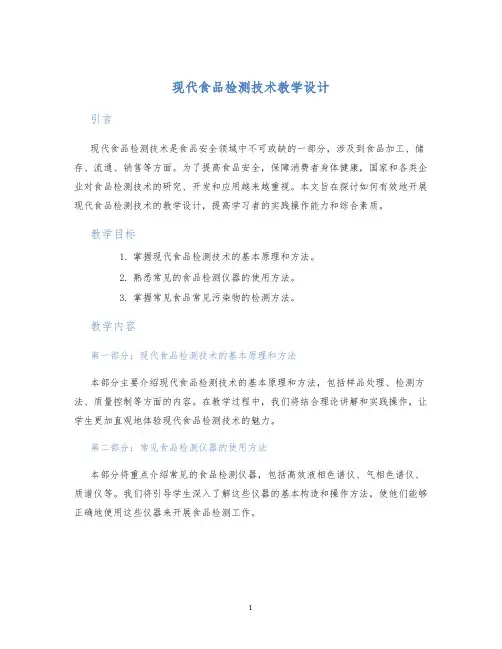 现代食品检测技术教学设计

引言

现代食品检测技术是食品安全领域中不可或缺的一部分，涉及到食品加工、储存、流通、销售等方面。为了提高食品安全，保障消费者身体健康，国家和各类企业对食品检测技术的研究、开发和应用越来越重视。本文旨在探讨如何有效地开展现代食品检测技术的教学设计，提高学习者的实践操作能力和综合素质。

教学目标

1. 掌握现代食品检测技术的基本原理和方法。
2. 熟悉常见的食品检测仪器的使用方法。
3. 掌握常见食品常见污染物的检测方法。

教学内容

第一部分：现代食品检测技术的基本原理和方法

本部分主要介绍现代食品检测技术的基本原理和方法，包括样品处理、检测方法、质量控制等方面的内容。在教学过程中，我们将结合理论讲解和实践操作，让学生更加直观地体验现代食品检测技术的魅力。

第二部分：常见食品检测仪器的使用方法

本部分将重点介绍常见的食品检测仪器，包括高效液相色谱仪、气相色谱仪、质谱仪等。我们将引导学生深入了解这些仪器的基本构造和操作方法，使他们能够正确地使用这些仪器来开展食品检测工作。

1